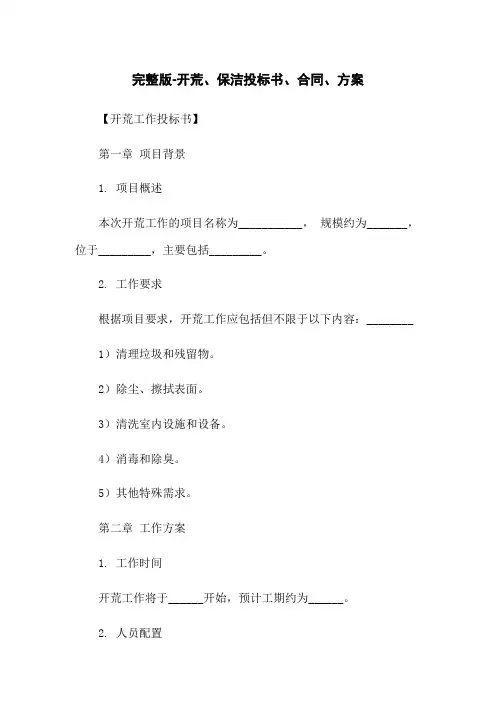 完整版-开荒、保洁投标书、合同、方案

【开荒工作投标书】

第一章 项目背景

1. 项目概述

本次开荒工作的项目名称为___________， 规模约为_______，位于_________，主要包括_________。

2. 工作要求

根据项目要求，开荒工作应包括但不限于以下内容：________

1）清理垃圾和残留物。

2）除尘、擦拭表面。

3）清洗室内设施和设备。

4）消毒和除臭。

5）其他特殊需求。

第二章 工作方案

1. 工作时间

开荒工作将于______开始，预计工期约为______。

2. 人员配置